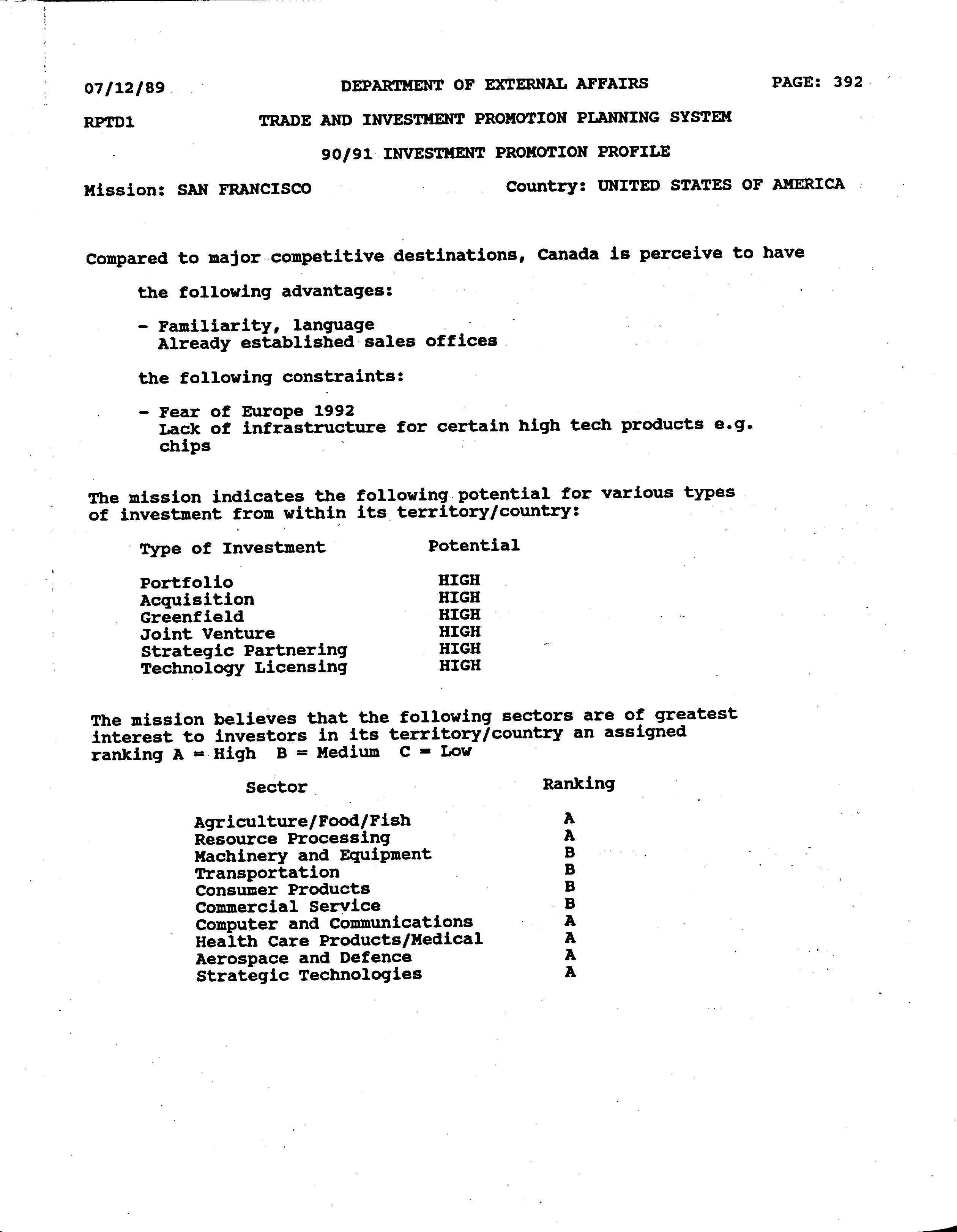 07/12/89 DEPARTMENT OF EXTERNAL AFFAIRS PAGE: 392

RPTD1 TRADE AND INVESTMENT PROMOTION PLANNING SYSTEM

90/91 INVESTMENT PROMOTION PROFILE

Mission: SAN FRANCISCO Country: UNITED STATES OF AMERICA

Compared to major competitive destinations, Canada is perceive to have

the following advantages:

- Familiarity, language
Already established sales offices

the following constraints:

- Fear of Europe 1992
Lack of infrastructure for certain high tech products e.g. chips

The mission indicates the following potential for various types of investment from within its territory/country:

| Type of Investment | Potential |
|---|---|
| Portfolio | HIGH |
| Acquisition | HIGH |
| Greenfield | HIGH |
| Joint Venture | HIGH |
| Strategic Partnering | HIGH |
| Technology Licensing | HIGH |

The mission believes that the following sectors are of greatest interest to investors in its territory/country an assigned ranking A = High B = Medium C = Low

| Sector | Ranking |
|---|---|
| Agriculture/Food/Fish | A |
| Resource Processing | A |
| Machinery and Equipment | B |
| Transportation | B |
| Consumer Products | B |
| Commercial Service | B |
| Computer and Communications | A |
| Health Care Products/Medical | A |
| Aerospace and Defence | A |
| Strategic Technologies | A |